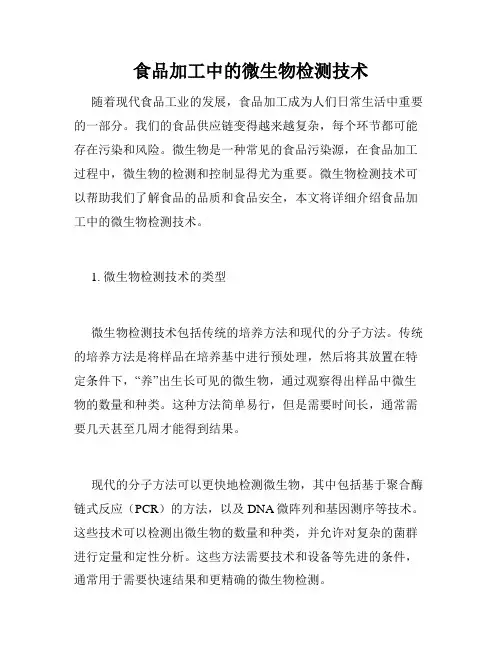 食品加工中的微生物检测技术

随着现代食品工业的发展，食品加工成为人们日常生活中重要的一部分。我们的食品供应链变得越来越复杂，每个环节都可能存在污染和风险。微生物是一种常见的食品污染源，在食品加工过程中，微生物的检测和控制显得尤为重要。微生物检测技术可以帮助我们了解食品的品质和食品安全，本文将详细介绍食品加工中的微生物检测技术。

1. 微生物检测技术的类型

微生物检测技术包括传统的培养方法和现代的分子方法。传统的培养方法是将样品在培养基中进行预处理，然后将其放置在特定条件下，“养”出生长可见的微生物，通过观察得出样品中微生物的数量和种类。这种方法简单易行，但是需要时间长，通常需要几天甚至几周才能得到结果。

现代的分子方法可以更快地检测微生物，其中包括基于聚合酶链式反应（PCR）的方法，以及 DNA 微阵列和基因测序等技术。这些技术可以检测出微生物的数量和种类，并允许对复杂的菌群进行定量和定性分析。这些方法需要技术和设备等先进的条件，通常用于需要快速结果和更精确的微生物检测。